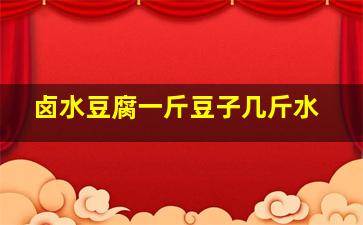 卤水豆腐一斤豆子几斤水